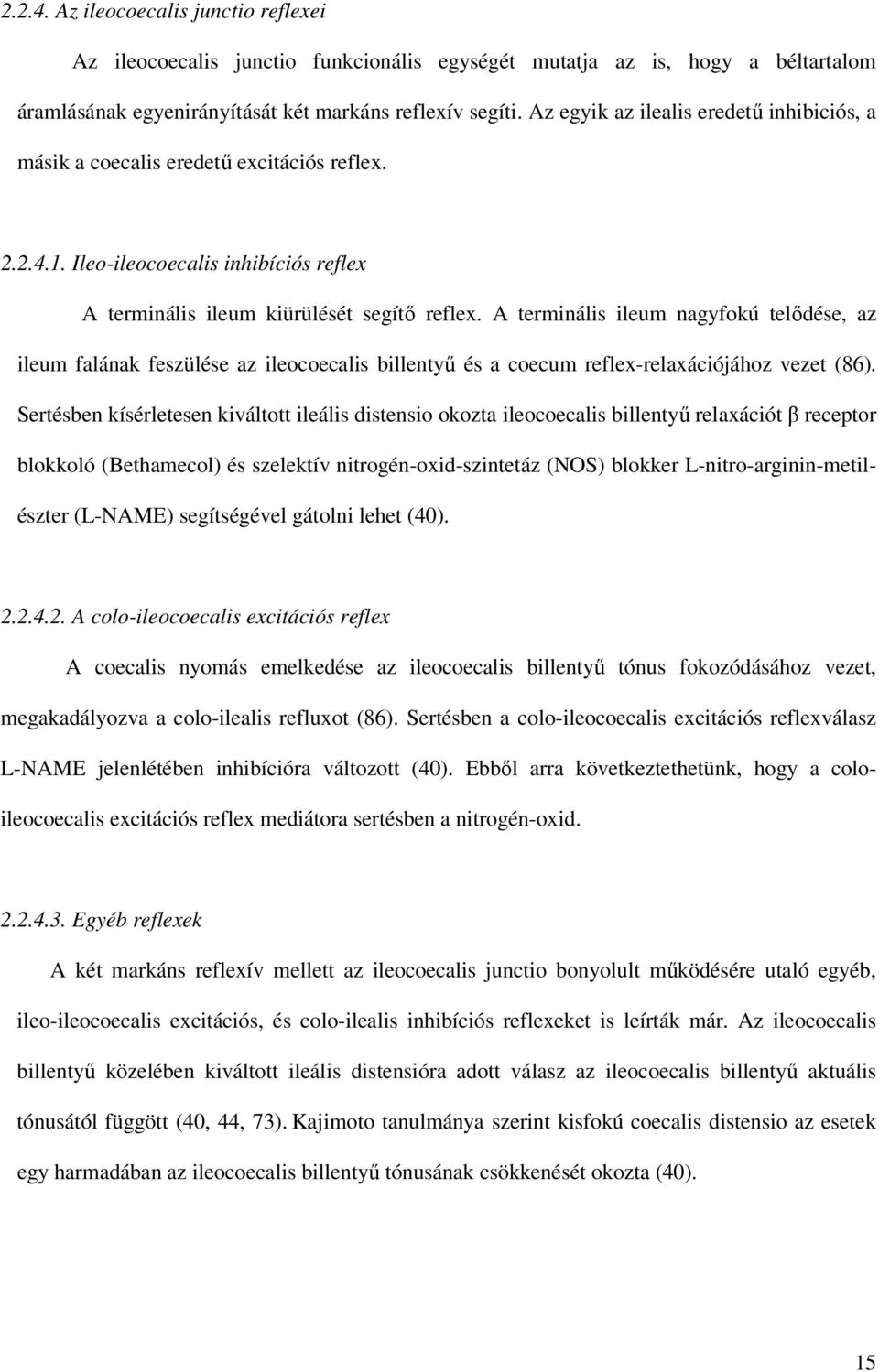 2.2.4. Az ileocoecalis junctio reflexei

Az ileocoecalis junctio funkcionális egységét mutatja az is, hogy a béltartalom áramlásának egyenirányítását két markáns reflexív segíti. Az egyik az ilealis eredetű inhibiciós, a másik a coecalis eredetű excitációs reflex.

2.2.4.1. Ileo-ileocoecalis inhibíciós reflex

A terminális ileum kiürülését segítő reflex. A terminális ileum nagyfokú telődése, az ileum falának feszülése az ileocoecalis billentyű és a coecum reflex-relaxációjához vezet (86). Sertésben kísérletesen kiváltott ileális distensio okozta ileocoecalis billentyű relaxációt β receptor blokkoló (Bethamecol) és szelektív nitrogén-oxid-szintetáz (NOS) blokker L-nitro-arginin-metil-észter (L-NAME) segítségével gátolni lehet (40).

2.2.4.2. A colo-ileocoecalis excitációs reflex

A coecalis nyomás emelkedése az ileocoecalis billentyű tónus fokozódásához vezet, megakadályozva a colo-ilealis refluxot (86). Sertésben a colo-ileocoecalis excitációs reflexválasz L-NAME jelenlétében inhibícióra változott (40). Ebből arra következtethetünk, hogy a colo-ileocoecalis excitációs reflex mediátora sertésben a nitrogén-oxid.

2.2.4.3. Egyéb reflexek

A két markáns reflexív mellett az ileocoecalis junctio bonyolult működésére utaló egyéb, ileo-ileocoecalis excitációs, és colo-ilealis inhibíciós reflexeket is leírták már. Az ileocoecalis billentyű közelében kiváltott ileális distensióra adott válasz az ileocoecalis billentyű aktuális tónusától függött (40, 44, 73). Kajimoto tanulmánya szerint kisfokú coecalis distensio az esetek egy harmadában az ileocoecalis billentyű tónusának csökkenését okozta (40).

15